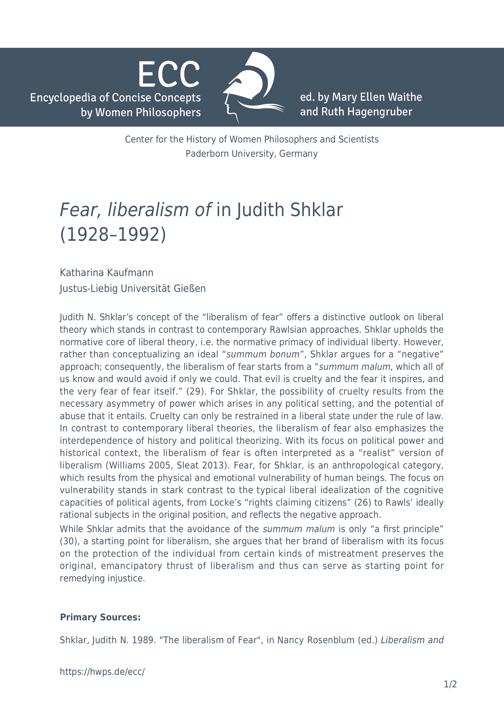 ECC
Encyclopedia of Concise Concepts
by Women Philosophers

ed. by Mary Ellen Waithe
and Ruth Hagengruber

Center for the History of Women Philosophers and Scientists
Paderborn University, Germany

Fear, liberalism of in Judith Shklar
(1928–1992)

Katharina Kaufmann
Justus-Liebig Universität Gießen

Judith N. Shklar's concept of the "liberalism of fear" offers a distinctive outlook on liberal theory which stands in contrast to contemporary Rawlsian approaches. Shklar upholds the normative core of liberal theory, i.e. the normative primacy of individual liberty. However, rather than conceptualizing an ideal "summum bonum", Shklar argues for a "negative" approach; consequently, the liberalism of fear starts from a "summum malum, which all of us know and would avoid if only we could. That evil is cruelty and the fear it inspires, and the very fear of fear itself." (29). For Shklar, the possibility of cruelty results from the necessary asymmetry of power which arises in any political setting, and the potential of abuse that it entails. Cruelty can only be restrained in a liberal state under the rule of law. In contrast to contemporary liberal theories, the liberalism of fear also emphasizes the interdependence of history and political theorizing. With its focus on political power and historical context, the liberalism of fear is often interpreted as a "realist" version of liberalism (Williams 2005, Sleat 2013). Fear, for Shklar, is an anthropological category, which results from the physical and emotional vulnerability of human beings. The focus on vulnerability stands in stark contrast to the typical liberal idealization of the cognitive capacities of political agents, from Locke's "rights claiming citizens" (26) to Rawls' ideally rational subjects in the original position, and reflects the negative approach.
While Shklar admits that the avoidance of the summum malum is only "a first principle" (30), a starting point for liberalism, she argues that her brand of liberalism with its focus on the protection of the individual from certain kinds of mistreatment preserves the original, emancipatory thrust of liberalism and thus can serve as starting point for remedying injustice.

Primary Sources:

Shklar, Judith N. 1989. "The liberalism of Fear", in Nancy Rosenblum (ed.) Liberalism and

https://hwps.de/ecc/

1/2